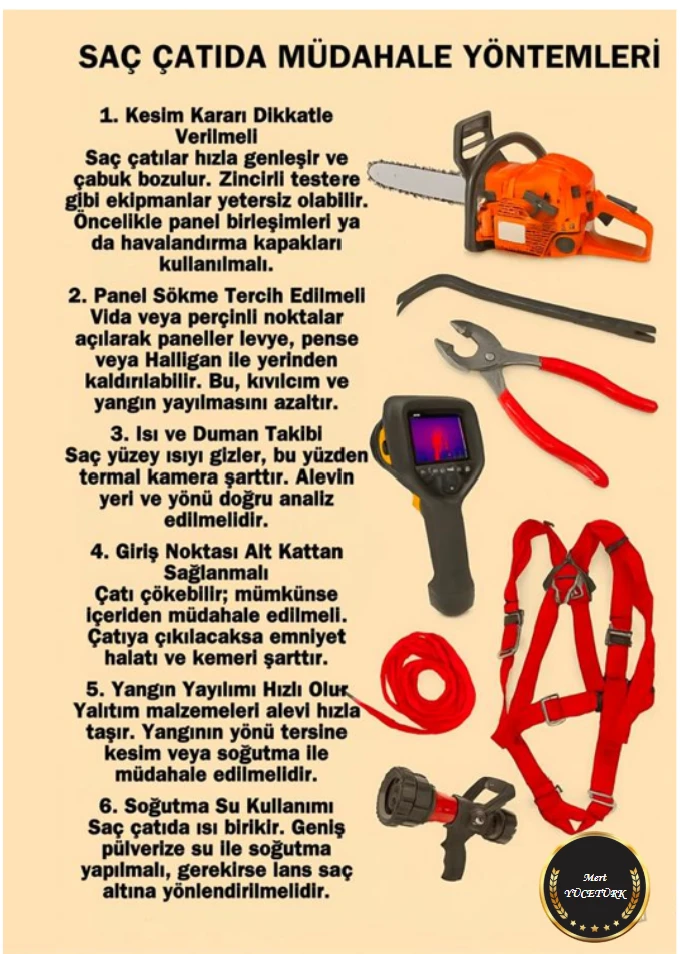 SAÇ ÇATIDA MÜDAHALE YÖNTEMLERİ

1. Kesim Kararı Dikkatle Verilmeli
Saç çatılar hızla genleşir ve çabuk bozulur. Zincirli testere gibi ekipmanlar yetersiz olabilir. Öncelikle panel birleşimleri ya da havalandırma kapakları kullanılmalı.

2. Panel Sökme Tercih Edilmeli
Vida veya perçinli noktalar açılarak paneller levye, pense veya Halligan ile yerinden kaldırılabilir. Bu, kıvılcım ve yangın yayılmasını azaltır.

3. Isı ve Duman Takibi
Saç yüzey ısıyı gizler, bu yüzden termal kamera şarttır. Alevin yeri ve yönü doğru analiz edilmelidir.

4. Giriş Noktası Alt Kattan Sağlanmalı
Çatı çökebilir; mümkünse içeriden müdahale edilmeli. Çatıya çıkılacaksa emniyet halatı ve kemeri şarttır.

5. Yangın Yayılımı Hızlı Olur
Yalıtım malzemeleri alevi hızla taşır. Yangının yönü tersine kesim veya soğutma ile müdahale edilmelidir.

6. Soğutma Su Kullanımı
Saç çatıda ısı birikir. Geniş pülverize su ile soğutma yapılmalı, gerekirse lans saç altına yönlendirilmelidir.

Mert
YÜCETÜRK